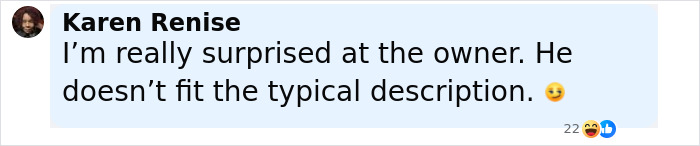 Karen Renise
I’m really surprised at the owner. He doesn’t fit the typical description. 😏

22